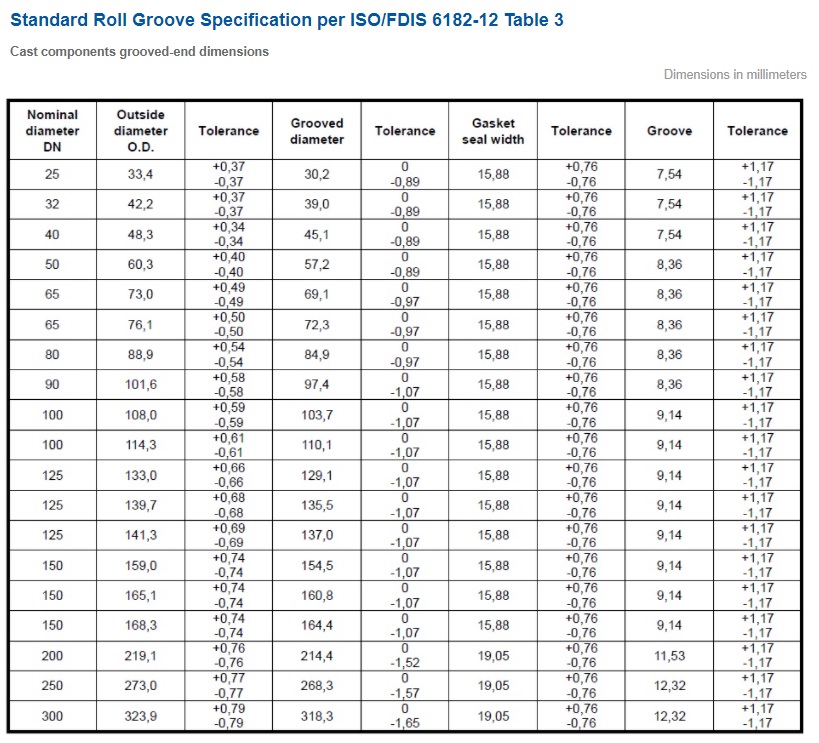 Standard Roll Groove Specification per ISO/FDIS 6182-12 Table 3

Cast components grooved-end dimensions

Dimensions in millimeters

| Nominal diameter DN | Outside diameter O.D. | Tolerance | Grooved diameter | Tolerance | Gasket seal width | Tolerance | Groove | Tolerance |
|---|---|---|---|---|---|---|---|---|
| 25 | 33,4 | +0,37 -0,37 | 30,2 | 0 -0,89 | 15,88 | +0,76 -0,76 | 7,54 | +1,17 -1,17 |
| 32 | 42,2 | +0,37 -0,37 | 39,0 | 0 -0,89 | 15,88 | +0,76 -0,76 | 7,54 | +1,17 -1,17 |
| 40 | 48,3 | +0,34 -0,34 | 45,1 | 0 -0,89 | 15,88 | +0,76 -0,76 | 7,54 | +1,17 -1,17 |
| 50 | 60,3 | +0,40 -0,40 | 57,2 | 0 -0,89 | 15,88 | +0,76 -0,76 | 8,36 | +1,17 -1,17 |
| 65 | 73,0 | +0,49 -0,49 | 69,1 | 0 -0,97 | 15,88 | +0,76 -0,76 | 8,36 | +1,17 -1,17 |
| 65 | 76,1 | +0,50 -0,50 | 72,3 | 0 -0,97 | 15,88 | +0,76 -0,76 | 8,36 | +1,17 -1,17 |
| 80 | 88,9 | +0,54 -0,54 | 84,9 | 0 -0,97 | 15,88 | +0,76 -0,76 | 8,36 | +1,17 -1,17 |
| 90 | 101,6 | +0,58 -0,58 | 97,4 | 0 -1,07 | 15,88 | +0,76 -0,76 | 8,36 | +1,17 -1,17 |
| 100 | 108,0 | +0,59 -0,59 | 103,7 | 0 -1,07 | 15,88 | +0,76 -0,76 | 9,14 | +1,17 -1,17 |
| 100 | 114,3 | +0,61 -0,61 | 110,1 | 0 -1,07 | 15,88 | +0,76 -0,76 | 9,14 | +1,17 -1,17 |
| 125 | 133,0 | +0,66 -0,66 | 129,1 | 0 -1,07 | 15,88 | +0,76 -0,76 | 9,14 | +1,17 -1,17 |
| 125 | 139,7 | +0,68 -0,68 | 135,5 | 0 -1,07 | 15,88 | +0,76 -0,76 | 9,14 | +1,17 -1,17 |
| 125 | 141,3 | +0,69 -0,69 | 137,0 | 0 -1,07 | 15,88 | +0,76 -0,76 | 9,14 | +1,17 -1,17 |
| 150 | 159,0 | +0,74 -0,74 | 154,5 | 0 -1,07 | 15,88 | +0,76 -0,76 | 9,14 | +1,17 -1,17 |
| 150 | 165,1 | +0,74 -0,74 | 160,8 | 0 -1,07 | 15,88 | +0,76 -0,76 | 9,14 | +1,17 -1,17 |
| 150 | 168,3 | +0,74 -0,74 | 164,4 | 0 -1,07 | 15,88 | +0,76 -0,76 | 9,14 | +1,17 -1,17 |
| 200 | 219,1 | +0,76 -0,76 | 214,4 | 0 -1,52 | 19,05 | +0,76 -0,76 | 11,53 | +1,17 -1,17 |
| 250 | 273,0 | +0,77 -0,77 | 268,3 | 0 -1,57 | 19,05 | +0,76 -0,76 | 12,32 | +1,17 -1,17 |
| 300 | 323,9 | +0,79 -0,79 | 318,3 | 0 -1,65 | 19,05 | +0,76 -0,76 | 12,32 | +1,17 -1,17 |